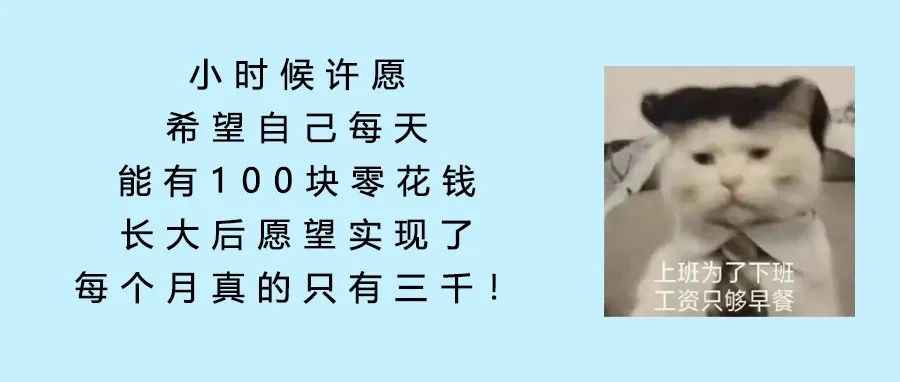 小时候许愿
希望自己每天
能有100块零花钱
长大后愿望实现了
每个月真的只有三千！

上班为了下班
工资只够早餐